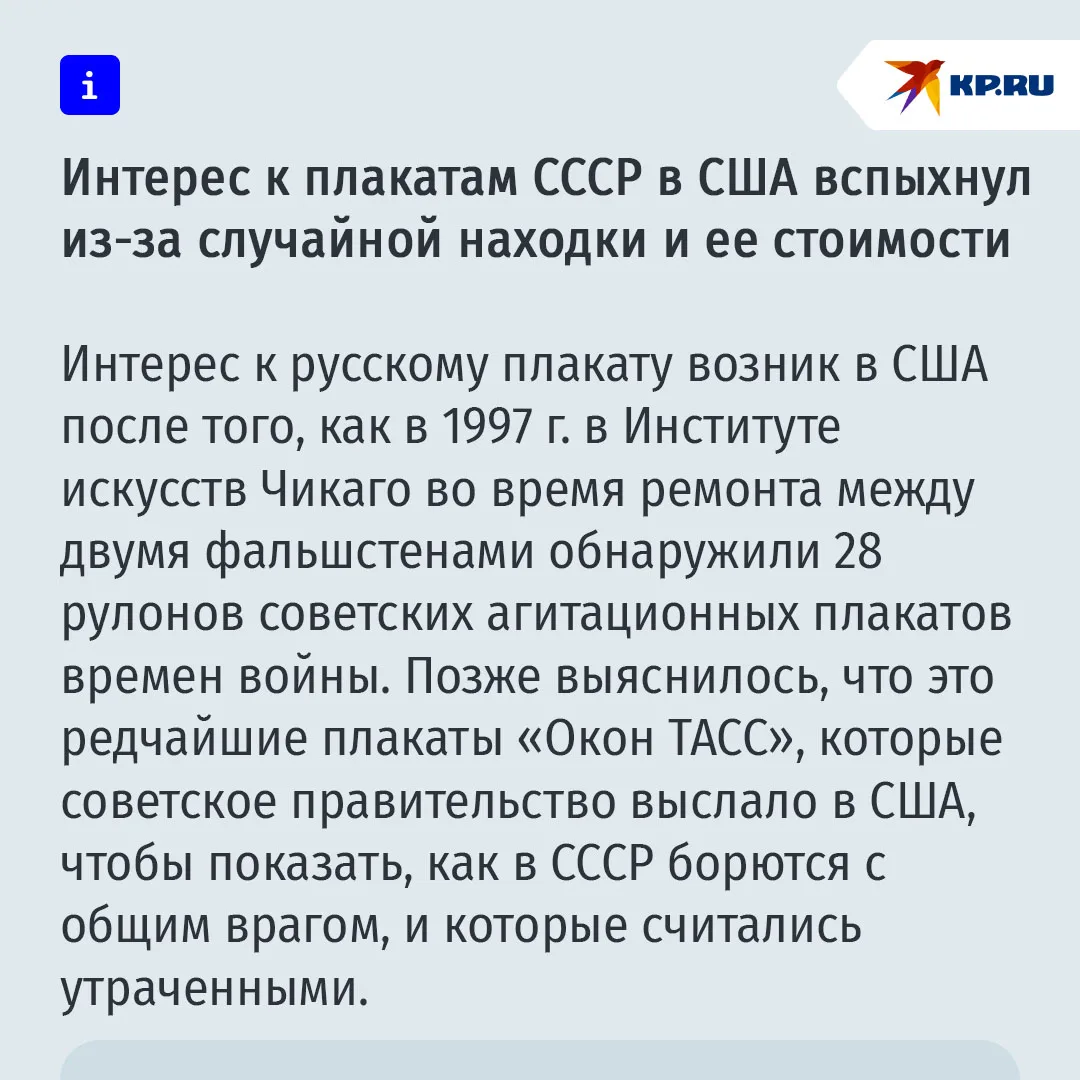 i

KP.RU

Интерес к плакатам СССР в США вспыхнул из-за случайной находки и ее стоимости

Интерес к русскому плакату возник в США после того, как в 1997 г. в Институте искусств Чикаго во время ремонта между двумя фальшстенами обнаружили 28 рулонов советских агитационных плакатов времен войны. Позже выяснилось, что это редчайшие плакаты «Окон ТАСС», которые советское правительство выслало в США, чтобы показать, как в СССР борются с общим врагом, и которые считались утраченными.